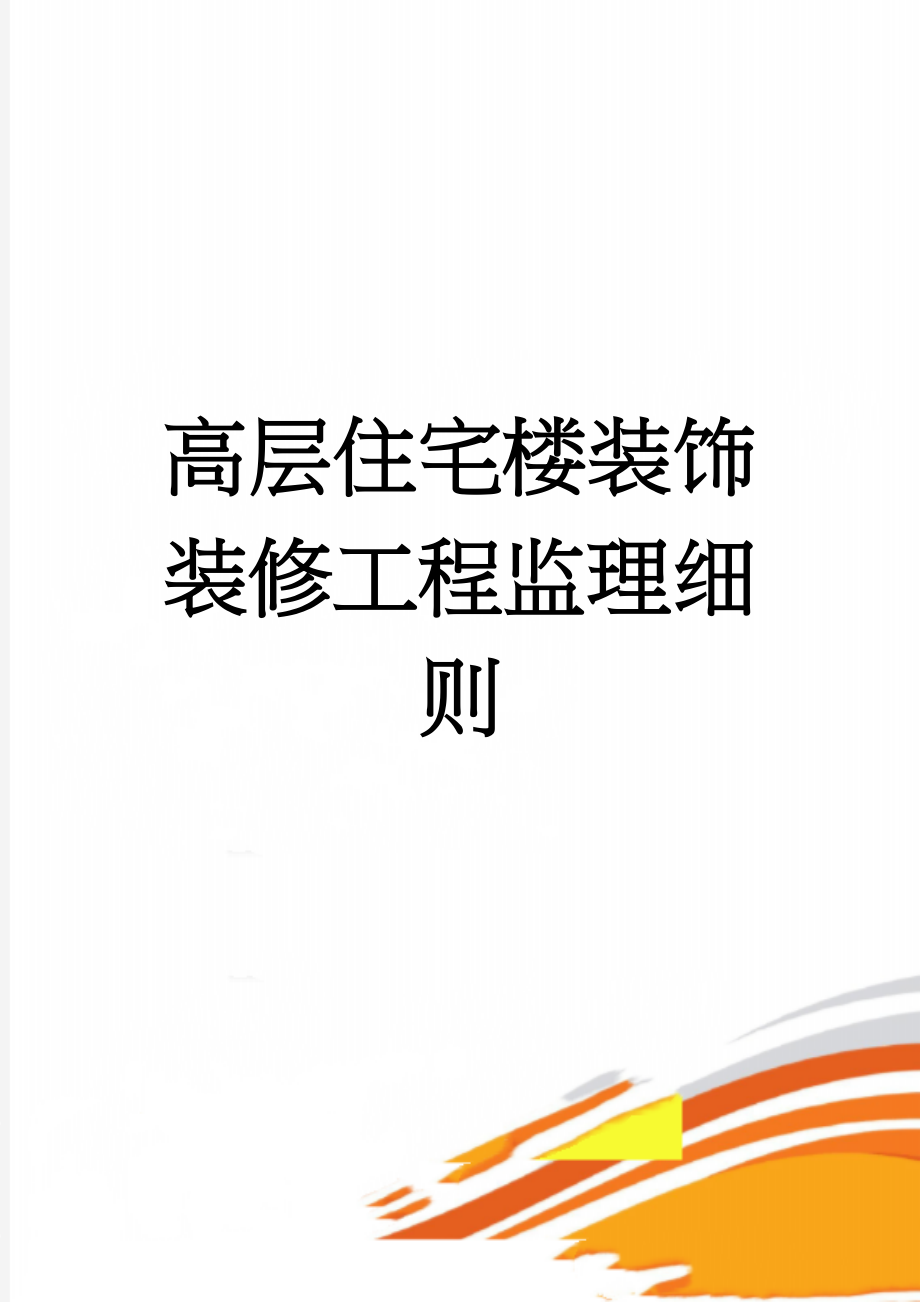 高层住宅楼装饰装修工程监理细则